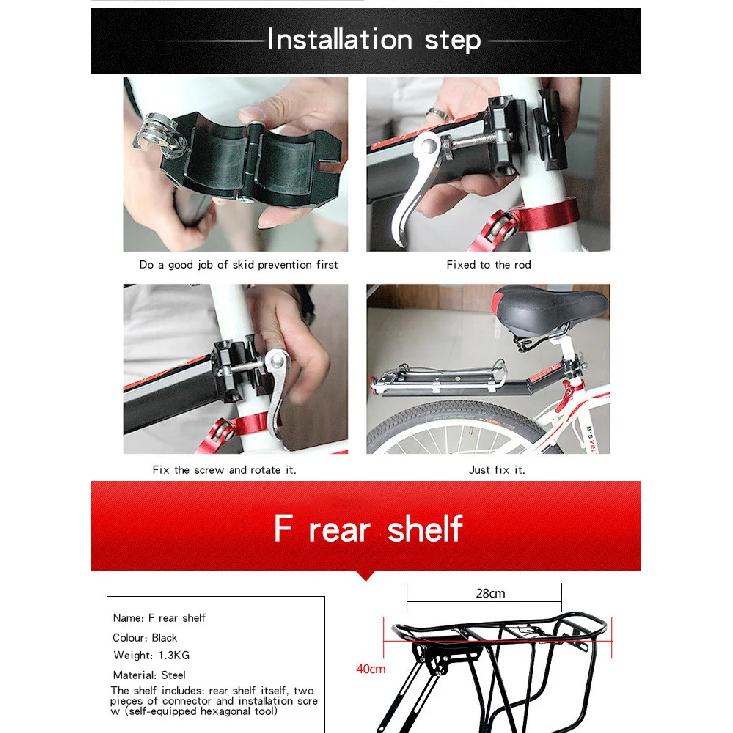 Installation step

Do a good job of skid prevention first

Fixed to the rod

Fix the screw and rotate it.

Just fix it.

F rear shelf

Name: F rear shelf

Colour: Black

Weight: 1.3KG

Material: Steel

The shelf includes: rear shelf itself, two pieces of connector and installation screw (self-equipped hexagonal tool)

28cm

40cm